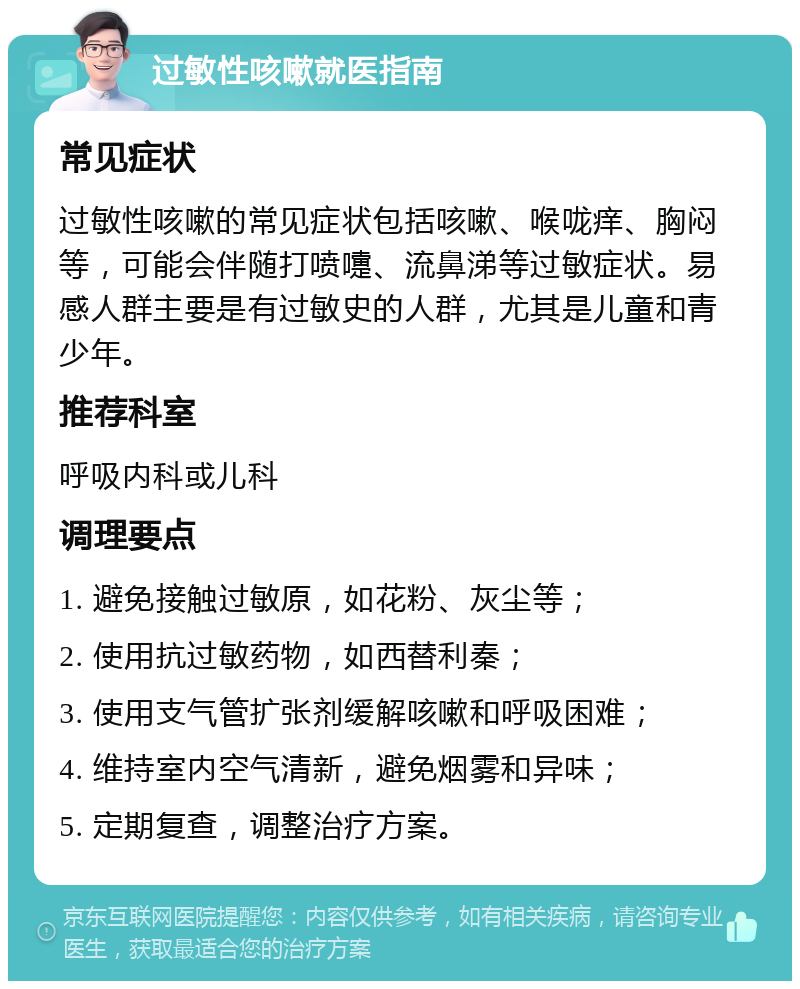 过敏性咳嗽就医指南

常见症状

过敏性咳嗽的常见症状包括咳嗽、喉咙痒、胸闷等，可能会伴随打喷嚏、流鼻涕等过敏症状。易感人群主要是有过敏史的人群，尤其是儿童和青少年。

推荐科室

呼吸内科或儿科

调理要点

1. 避免接触过敏原，如花粉、灰尘等；

2. 使用抗过敏药物，如西替利秦；

3. 使用支气管扩张剂缓解咳嗽和呼吸困难；

4. 维持室内空气清新，避免烟雾和异味；

5. 定期复查，调整治疗方案。

京东互联网医院提醒您：内容仅供参考，如有相关疾病，请咨询专业医生，获取最适合您的治疗方案